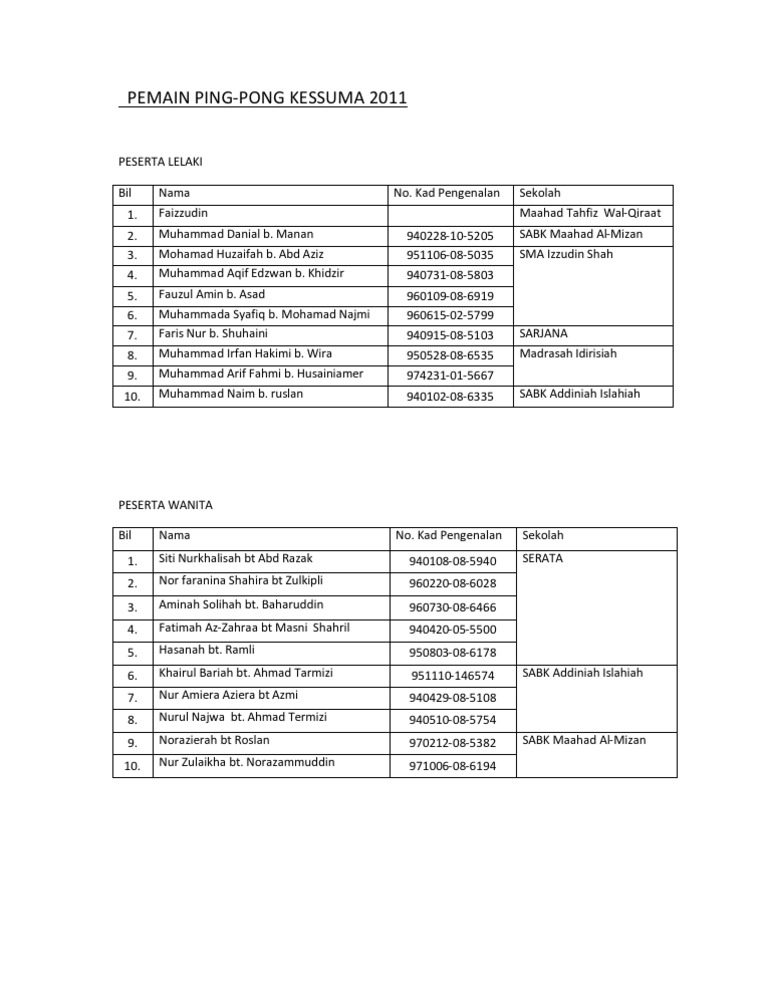 PEMAIN PING-PONG KESSUMA 2011

PESERTA LELAKI

| Bil | Nama | No. Kad Pengenalan | Sekolah |
|---|---|---|---|
| 1. | Faizzudin | | Maahad Tahfiz Wal-Qiraat |
| 2. | Muhammad Danial b. Manan | 940228-10-5205 | SABK Maahad Al-Mizan |
| 3. | Mohamad Huzaifah b. Abd Aziz | 951106-08-5035 | SMA Izzudin Shah |
| 4. | Muhammad Aqif Edzwan b. Khidzir | 940731-08-5803 | |
| 5. | Fauzul Amin b. Asad | 960109-08-6919 | |
| 6. | Muhammada Syafiq b. Mohamad Najmi | 960615-02-5799 | |
| 7. | Faris Nur b. Shuhaini | 940915-08-5103 | SARJANA |
| 8. | Muhammad Irfan Hakimi b. Wira | 950528-08-6535 | Madrasah Idirisiah |
| 9. | Muhammad Arif Fahmi b. Husainiamer | 974231-01-5667 | |
| 10. | Muhammad Naim b. ruslan | 940102-08-6335 | SABK Addiniah Islahiah |

PESERTA WANITA

| Bil | Nama | No. Kad Pengenalan | Sekolah |
|---|---|---|---|
| 1. | Siti Nurkhalisah bt Abd Razak | 940108-08-5940 | SERATA |
| 2. | Nor faranina Shahira bt Zulkipli | 960220-08-6028 | |
| 3. | Aminah Solihah bt. Baharuddin | 960730-08-6466 | |
| 4. | Fatimah Az-Zahraa bt Masni Shahril | 940420-05-5500 | |
| 5. | Hasanah bt. Ramli | 950803-08-6178 | |
| 6. | Khairul Bariah bt. Ahmad Tarmizi | 951110-146574 | SABK Addiniah Islahiah |
| 7. | Nur Amiera Aziera bt Azmi | 940429-08-5108 | |
| 8. | Nurul Najwa bt. Ahmad Termizi | 940510-08-5754 | |
| 9. | Norazierah bt Roslan | 970212-08-5382 | SABK Maahad Al-Mizan |
| 10. | Nur Zulaikha bt. Norazammuddin | 971006-08-6194 | |